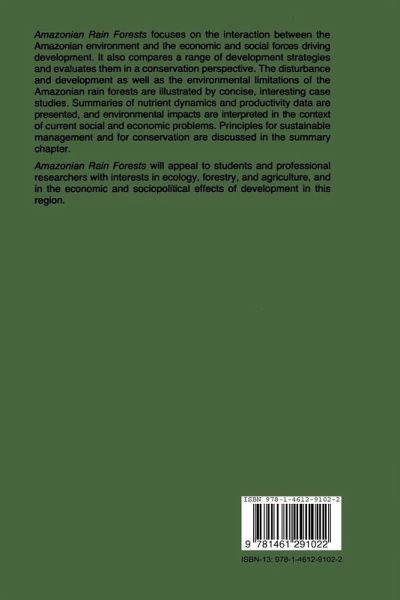 Amazonian Rain Forests focuses on the interaction between the Amazonian environment and the economic and social forces driving development. It also compares a range of development strategies and evaluates them in a conservation perspective. The disturbance and development as well as the environmental limitations of the Amazonian rain forests are illustrated by concise, interesting case studies. Summaries of nutrient dynamics and productivity data are presented, and environmental impacts are interpreted in the context of current social and economic problems. Principles for sustainable management and for conservation are discussed in the summary chapter.

Amazonian Rain Forests will appeal to students and professional researchers with interests in ecology, forestry, and agriculture, and in the economic and sociopolitical effects of development in this region.

ISBN 978-1-4612-9102-2

9 781461 291022

ISBN-13: 978-1-4612-9102-2